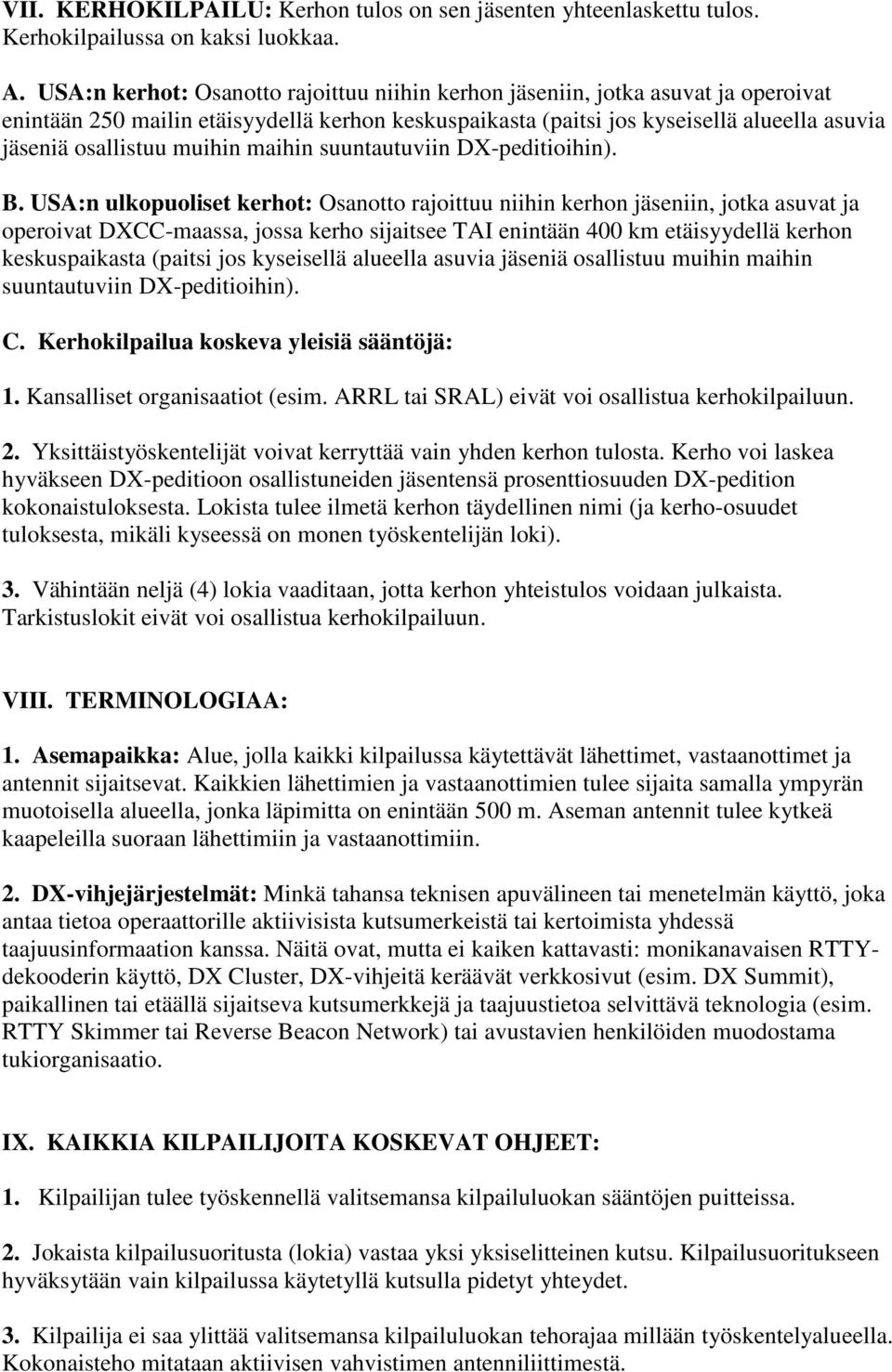 VII. KERHOKILPAILU: Kerhon tulos on sen jäsenten yhteenlaskettu tulos. Kerhokilpailussa on kaksi luokkaa.

A. USA:n kerhot: Osanotto rajoittuu niihin kerhon jäseniin, jotka asuvat ja operoivat enintään 250 mailin etäisyydellä kerhon keskuspaikasta (paitsi jos kyseisellä alueella asuvia jäseniä osallistuu muihin maihin suuntautuviin DX-peditioihin).

B. USA:n ulkopuoliset kerhot: Osanotto rajoittuu niihin kerhon jäseniin, jotka asuvat ja operoivat DXCC-maassa, jossa kerho sijaitsee TAI enintään 400 km etäisyydellä kerhon keskuspaikasta (paitsi jos kyseisellä alueella asuvia jäseniä osallistuu muihin maihin suuntautuviin DX-peditioihin).

C. Kerhokilpailua koskeva yleisiä sääntöjä:

1. Kansalliset organisaatiot (esim. ARRL tai SRAL) eivät voi osallistua kerhokilpailuun.

2. Yksittäistyöskentelijät voivat kerryttää vain yhden kerhon tulosta. Kerho voi laskea hyväkseen DX-peditioon osallistuneiden jäsentensä prosenttiosuuden DX-pedition kokonaistuloksesta. Lokista tulee ilmetä kerhon täydellinen nimi (ja kerho-osuudet tuloksesta, mikäli kyseessä on monen työskentelijän loki).

3. Vähintään neljä (4) lokia vaaditaan, jotta kerhon yhteistulos voidaan julkaista. Tarkistuslokit eivät voi osallistua kerhokilpailuun.

VIII. TERMINOLOGIAA:

1. Asemapaikka: Alue, jolla kaikki kilpailussa käytettävät lähettimet, vastaanottimet ja antennit sijaitsevat. Kaikkien lähettimien ja vastaanottimien tulee sijaita samalla ympyrän muotoisella alueella, jonka läpimitta on enintään 500 m. Aseman antennit tulee kytkeä kaapeleilla suoraan lähettimiin ja vastaanottimiin.

2. DX-vihjejärjestelmät: Minkä tahansa teknisen apuvälineen tai menetelmän käyttö, joka antaa tietoa operaattorille aktiivisista kutsumerkeistä tai kertoimista yhdessä taajuusinformaation kanssa. Näitä ovat, mutta ei kaiken kattavasti: monikanavaisen RTTY-dekooderin käyttö, DX Cluster, DX-vihjeitä keräävät verkkosivut (esim. DX Summit), paikallinen tai etäällä sijaitseva kutsumerkkejä ja taajuustietoa selvittävä teknologia (esim. RTTY Skimmer tai Reverse Beacon Network) tai avustavien henkilöiden muodostama tukiorganisaatio.

IX. KAIKKIA KILPAILIJOITA KOSKEVAT OHJEET:

1. Kilpailijan tulee työskennellä valitsemansa kilpailuluokan sääntöjen puitteissa.

2. Jokaista kilpailusuoritusta (lokia) vastaa yksi yksiselitteinen kutsu. Kilpailusuoritukseen hyväksytään vain kilpailussa käytetyllä kutsulla pidetyt yhteydet.

3. Kilpailija ei saa ylittää valitsemansa kilpailuluokan tehorajaa millään työskentelyalueella. Kokonaisteho mitataan aktiivisen vahvistimen antenniliittimestä.